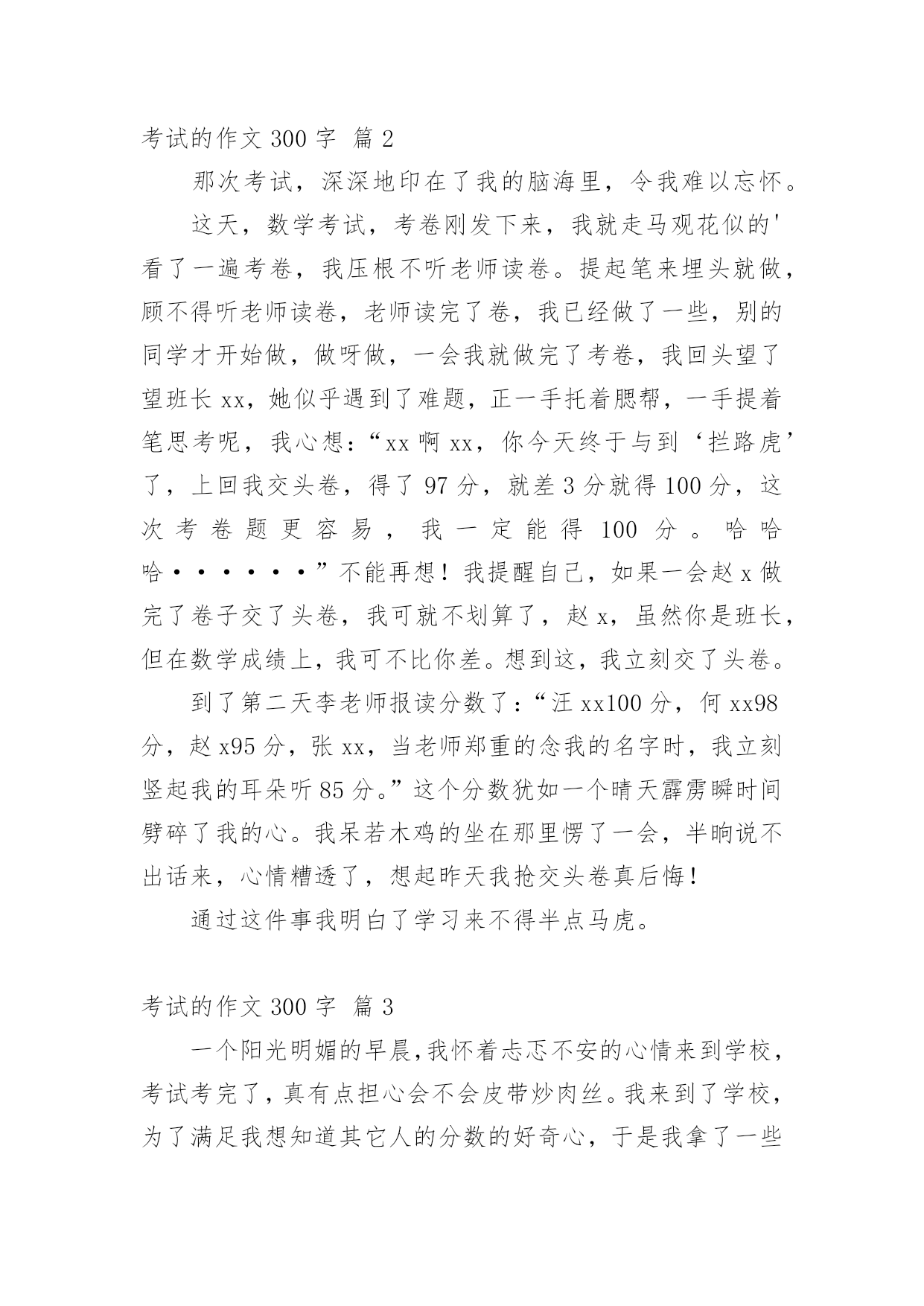 考试的作文 300 字 篇 2

那次考试，深深地印在了我的脑海里，令我难以忘怀。

这天，数学考试，考卷刚发下来，我就走马观花似的'看了一遍考卷，我压根不听老师读卷。提起笔来埋头就做，顾不得听老师读卷，老师读完了卷，我已经做了一些，别的同学才开始做，做呀做，一会我就做完了考卷，我回头望了望班长 xx，她似乎遇到了难题，正一手托着腮帮，一手提着笔思考呢，我心想：“xx 啊 xx，你今天终于与到‘拦路虎’了，上回我交头卷，得了 97 分，就差 3 分就得 100 分，这次考卷题更容易，我一定能得 100 分。哈哈哈······”不能再想！我提醒自己，如果一会赵 x 做完了卷子交了头卷，我可就不划算了，赵 x，虽然你是班长，但在数学成绩上，我可不比你差。想到这，我立刻交了头卷。

到了第二天李老师报读分数了：“汪 xx100 分，何 xx98 分，赵 x95 分，张 xx，当老师郑重的念我的名字时，我立刻竖起我的耳朵听 85 分。”这个分数犹如一个晴天霹雳瞬时间劈碎了我的心。我呆若木鸡的坐在那里愣了一会，半晌说不出话来，心情糟透了，想起昨天我抢交头卷真后悔！

通过这件事我明白了学习来不得半点马虎。

考试的作文 300 字 篇 3

一个阳光明媚的早晨,我怀着忐忑不安的心情来到学校，考试考完了，真有点担心会不会皮带炒肉丝。我来到了学校，为了满足我想知道其它人的分数的好奇心，于是我拿了一些